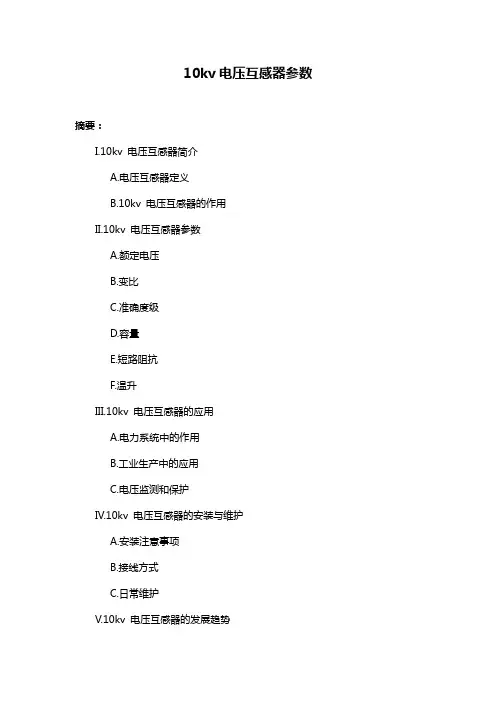 10kv 电压互感器参数

摘要：

I.10kv 电压互感器简介

A.电压互感器定义

B.10kv 电压互感器的作用

II.10kv 电压互感器参数

A.额定电压

B.变比

C.准确度级

D.容量

E.短路阻抗

F.温升

III.10kv 电压互感器的应用

A.电力系统中的作用

B.工业生产中的应用

C.电压监测和保护

IV.10kv 电压互感器的安装与维护

A.安装注意事项

B.接线方式

C.日常维护

V.10kv 电压互感器的发展趋势